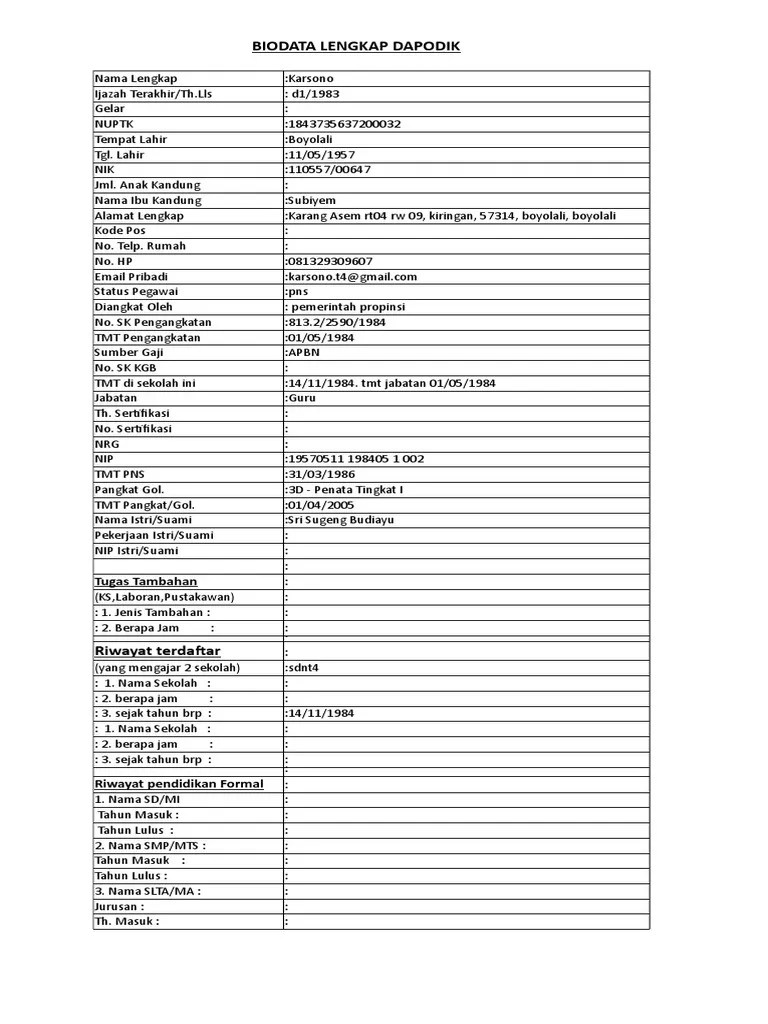 BIODATA LENGKAP DAPODIK

| | |
|---|---|
| Nama Lengkap | :Karsono |
| Ijazah Terakhir/Th.Lls | : d1/1983 |
| Gelar | : |
| NUPTK | :1843735637200032 |
| Tempat Lahir | :Boyolali |
| Tgl. Lahir | :11/05/1957 |
| NIK | :110557/00647 |
| Jml. Anak Kandung | : |
| Nama Ibu Kandung | :Subiyem |
| Alamat Lengkap | :Karang Asem rt04 rw 09, kiringan, 57314, boyolali, boyolali |
| Kode Pos | : |
| No. Telp. Rumah | : |
| No. HP | :081329309607 |
| Email Pribadi | :karsono.t4@gmail.com |
| Status Pegawai | :pns |
| Diangkat Oleh | : pemerintah propinsi |
| No. SK Pengangkatan | :813.2/2590/1984 |
| TMT Pengangkatan | :01/05/1984 |
| Sumber Gaji | :APBN |
| No. SK KGB | : |
| TMT di sekolah ini | :14/11/1984. tmt jabatan 01/05/1984 |
| Jabatan | :Guru |
| Th. Sertifikasi | : |
| No. Sertifikasi | : |
| NRG | : |
| NIP | :19570511 198405 1 002 |
| TMT PNS | :31/03/1986 |
| Pangkat Gol. | :3D - Penata Tingkat I |
| TMT Pangkat/Gol. | :01/04/2005 |
| Nama Istri/Suami | :Sri Sugeng Budiayu |
| Pekerjaan Istri/Suami | : |
| NIP Istri/Suami | : |
| | : |
| Tugas Tambahan | : |
| (KS,Laboran,Pustakawan) | : |
| : 1. Jenis Tambahan : | : |
| : 2. Berapa Jam : | : |
| | : |
| Riwayat terdaftar | : |
| (yang mengajar 2 sekolah) | :sdnt4 |
| : 1. Nama Sekolah : | : |
| : 2. berapa jam : | : |
| : 3. sejak tahun brp : | :14/11/1984 |
| : 1. Nama Sekolah : | : |
| : 2. berapa jam : | : |
| : 3. sejak tahun brp : | : |
| | : |
| Riwayat pendidikan Formal | : |
| 1. Nama SD/MI | : |
| Tahun Masuk : | : |
| Tahun Lulus : | : |
| 2. Nama SMP/MTS : | : |
| Tahun Masuk : | : |
| Tahun Lulus : | : |
| 3. Nama SLTA/MA : | : |
| Jurusan : | : |
| Th. Masuk : | : |